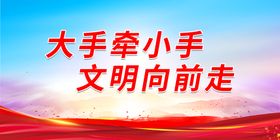 大手牵小手
文明向前走